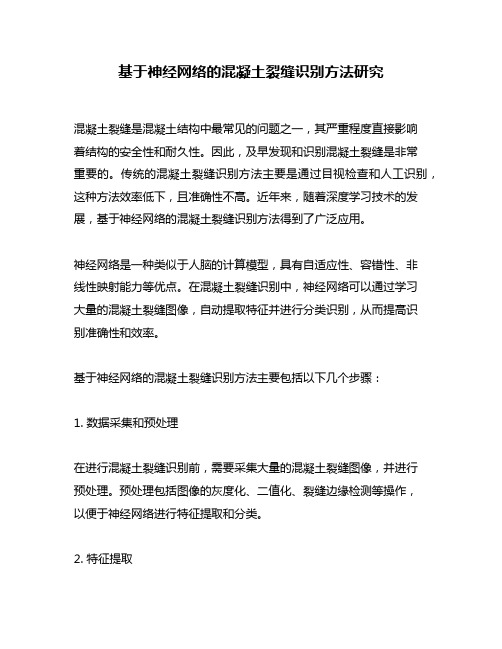 基于神经网络的混凝土裂缝识别方法研究

混凝土裂缝是混凝土结构中最常见的问题之一，其严重程度直接影响着结构的安全性和耐久性。因此，及早发现和识别混凝土裂缝是非常重要的。传统的混凝土裂缝识别方法主要是通过目视检查和人工识别，这种方法效率低下，且准确性不高。近年来，随着深度学习技术的发展，基于神经网络的混凝土裂缝识别方法得到了广泛应用。

神经网络是一种类似于人脑的计算模型，具有自适应性、容错性、非线性映射能力等优点。在混凝土裂缝识别中，神经网络可以通过学习大量的混凝土裂缝图像，自动提取特征并进行分类识别，从而提高识别准确性和效率。

基于神经网络的混凝土裂缝识别方法主要包括以下几个步骤：

1. 数据采集和预处理

在进行混凝土裂缝识别前，需要采集大量的混凝土裂缝图像，并进行预处理。预处理包括图像的灰度化、二值化、裂缝边缘检测等操作，以便于神经网络进行特征提取和分类。

2. 特征提取